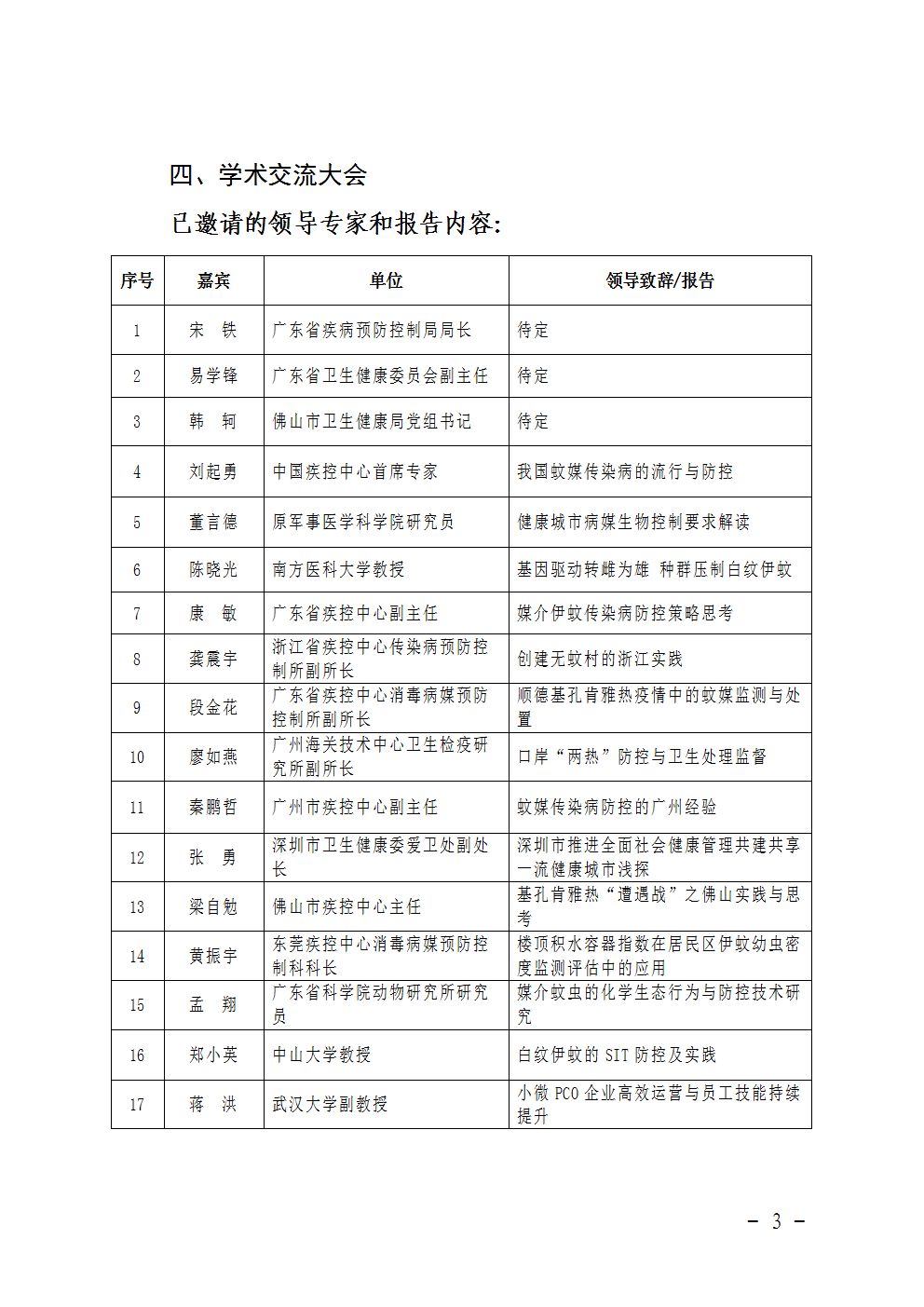 四、学术交流大会

已邀请的领导专家和报告内容:

| 序号 | 嘉宾 | 单位 | 领导致辞/报告 |
|---|---|---|---|
| 1 | 宋　铁 | 广东省疾病预防控制局局长 | 待定 |
| 2 | 易学锋 | 广东省卫生健康委员会副主任 | 待定 |
| 3 | 韩　轲 | 佛山市卫生健康局党组书记 | 待定 |
| 4 | 刘起勇 | 中国疾控中心首席专家 | 我国蚊媒传染病的流行与防控 |
| 5 | 董言德 | 原军事医学科学院研究员 | 健康城市病媒生物控制要求解读 |
| 6 | 陈晓光 | 南方医科大学教授 | 基因驱动转雌为雄 种群压制白纹伊蚊 |
| 7 | 康　敏 | 广东省疾控中心副主任 | 媒介伊蚊传染病防控策略思考 |
| 8 | 龚震宇 | 浙江省疾控中心传染病预防控制所副所长 | 创建无蚊村的浙江实践 |
| 9 | 段金花 | 广东省疾控中心消毒病媒预防控制所副所长 | 顺德基孔肯雅热疫情中的蚊媒监测与处置 |
| 10 | 廖如燕 | 广州海关技术中心卫生检疫研究所副所长 | 口岸“两热”防控与卫生处理监督 |
| 11 | 秦鹏哲 | 广州市疾控中心副主任 | 蚊媒传染病防控的广州经验 |
| 12 | 张　勇 | 深圳市卫生健康委爱卫处副处长 | 深圳市推进全面社会健康管理共建共享一流健康城市浅探 |
| 13 | 梁自勉 | 佛山市疾控中心主任 | 基孔肯雅热“遭遇战”之佛山实践与思考 |
| 14 | 黄振宇 | 东莞疾控中心消毒病媒预防控制科科长 | 楼顶积水容器指数在居民区伊蚊幼虫密度监测评估中的应用 |
| 15 | 孟　翔 | 广东省科学院动物研究所研究员 | 媒介蚊虫的化学生态行为与防控技术研究 |
| 16 | 郑小英 | 中山大学教授 | 白纹伊蚊的 SIT 防控及实践 |
| 17 | 蒋　洪 | 武汉大学副教授 | 小微 PCO 企业高效运营与员工技能持续提升 |

－ 3 －